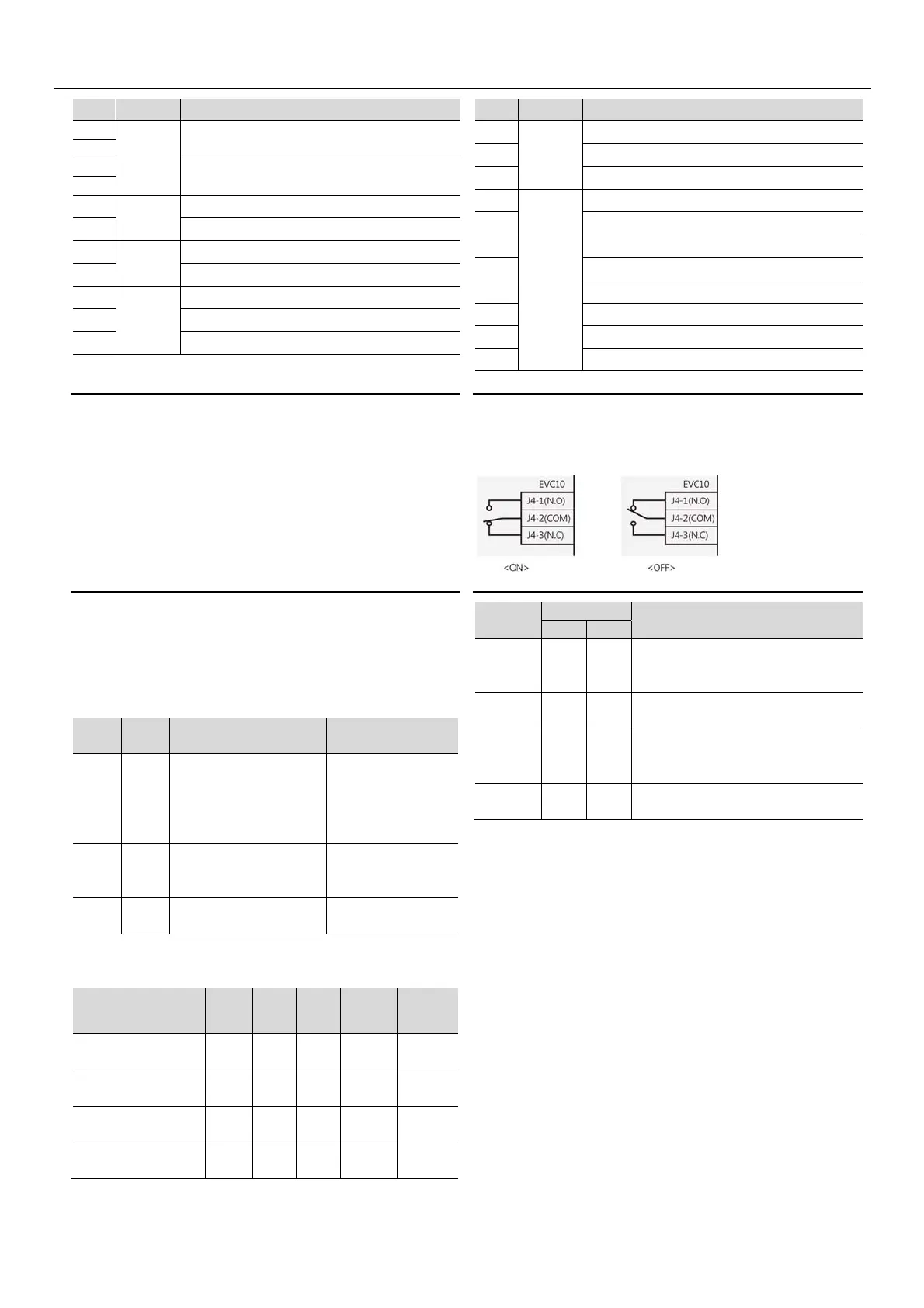 EVC10
J4-1(N.O)
J4-2(COM)
J4-3(N.C)
<ON>

EVC10
J4-1(N.O)
J4-2(COM)
J4-3(N.C)
<OFF>